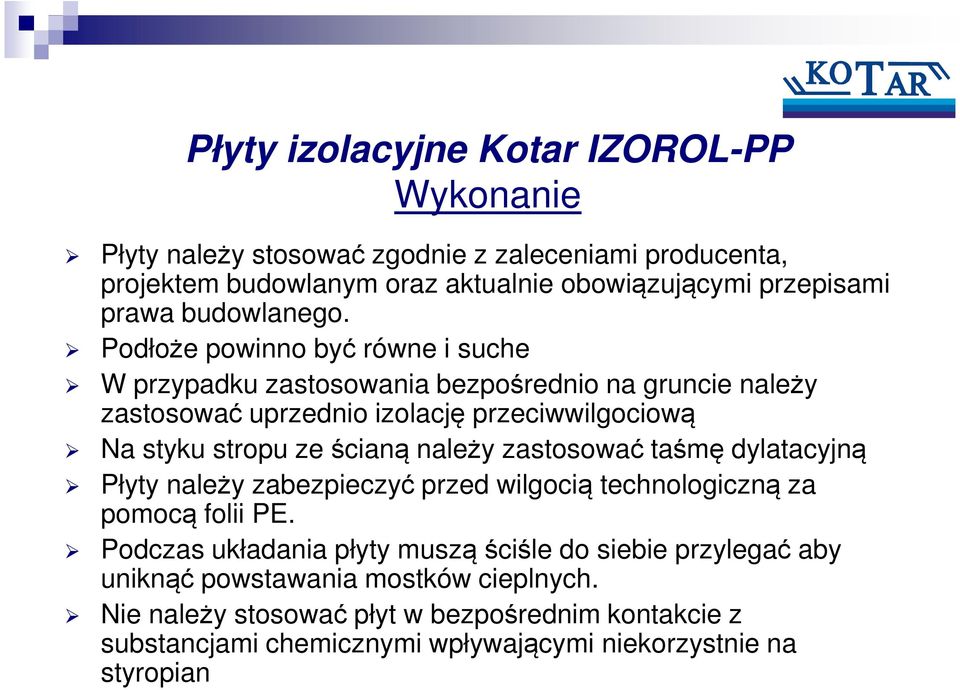 KOTAR

Płyty izolacyjne Kotar IZOROL-PP
Wykonanie

Płyty należy stosować zgodnie z zaleceniami producenta, projektem budowlanym oraz aktualnie obowiązującymi przepisami prawa budowlanego.

Podłoże powinno być równe i suche

W przypadku zastosowania bezpośrednio na gruncie należy zastosować uprzednio izolację przeciwwilgociową

Na styku stropu ze ścianą należy zastosować taśmę dylatacyjną

Płyty należy zabezpieczyć przed wilgocią technologiczną za pomocą folii PE.

Podczas układania płyty muszą ściśle do siebie przylegać aby uniknąć powstawania mostków cieplnych.

Nie należy stosować płyt w bezpośrednim kontakcie z substancjami chemicznymi wpływającymi niekorzystnie na styropian